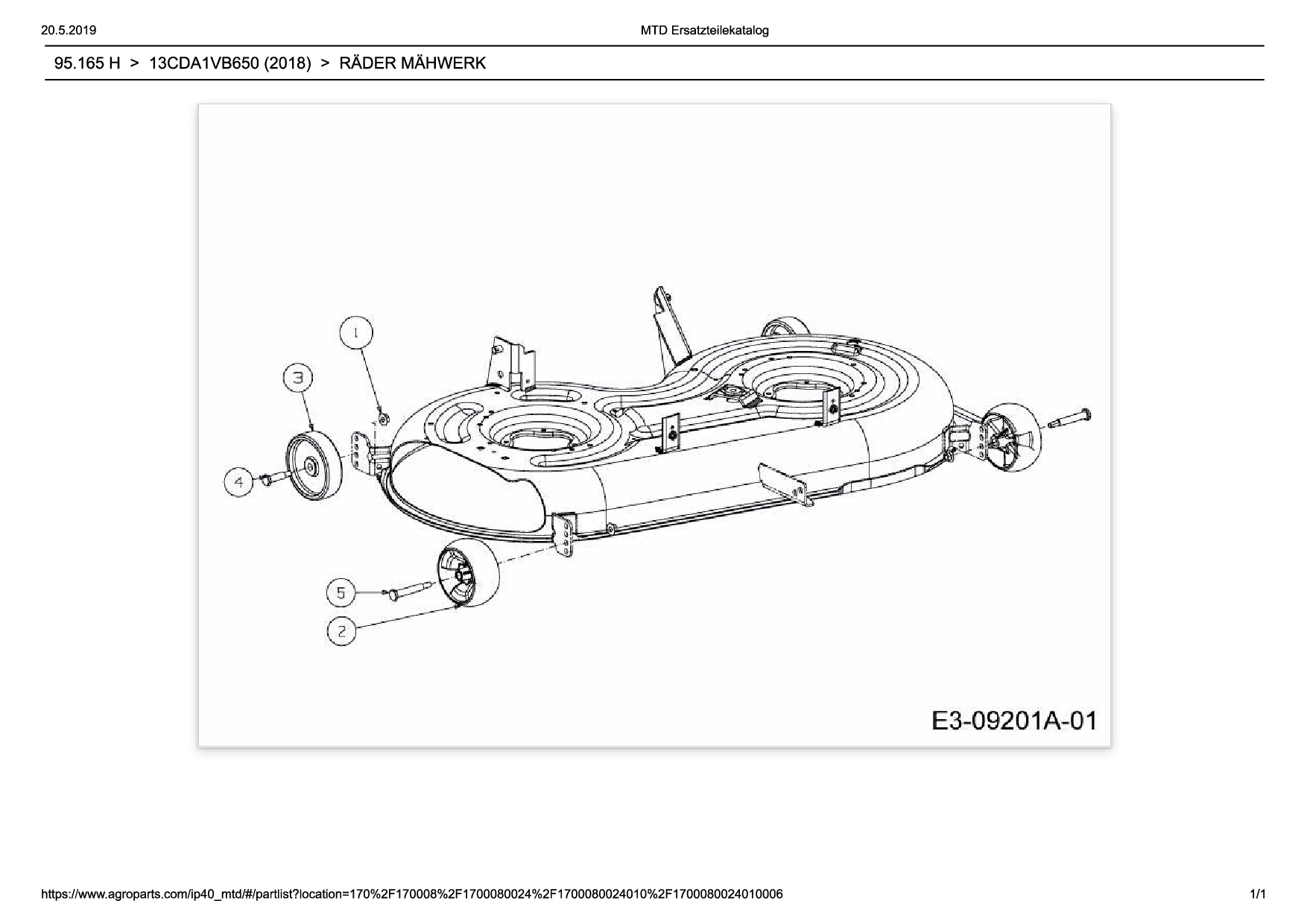 20.5.2019

MTD Ersatzteilekatalog

95.165 H > 13CDA1VB650 (2018) > RÄDER MÄHWERK

1

3

4

5

2

E3-09201A-01

https://www.agroparts.com/ip40_mtd/#/partlist?location=170%2F170008%2F1700080024%2F1700080024010%2F1700080024010006

1/1